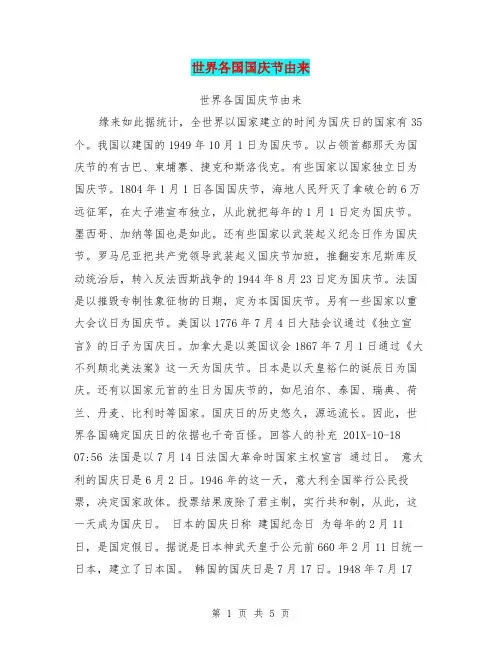 世界各国国庆节由来

世界各国国庆节由来

缘来如此据统计，全世界以国家建立的时间为国庆日的国家有35个。我国以建国的1949年10月1日为国庆节。以占领首都那天为国庆节的有古巴、柬埔寨、捷克和斯洛伐克。有些国家以国家独立日为国庆节。1804年1月1日各国国庆节，海地人民歼灭了拿破仑的6万远征军，在太子港宣布独立，从此就把每年的1月1日定为国庆节。墨西哥、加纳等国也是如此。还有些国家以武装起义纪念日作为国庆节。罗马尼亚把共产党领导武装起义国庆节加班，推翻安东尼斯库反动统治后，转入反法西斯战争的1944年8月23日定为国庆节。法国是以摧毁专制性象征物的日期，定为本国国庆节。另有一些国家以重大会议日为国庆节。美国以1776年7月4日大陆会议通过《独立宣言》的日子为国庆日。加拿大是以英国议会1867年7月1日通过《大不列颠北美法案》这一天为国庆节。日本是以天皇裕仁的诞辰日为国庆。还有以国家元首的生日为国庆节的，如尼泊尔、泰国、瑞典、荷兰、丹麦、比利时等国家。国庆日的历史悠久，源远流长。因此，世界各国确定国庆日的依据也千奇百怪。回答人的补充 201X-10-18 07:56 法国是以7月14日法国大革命时国家主权宣言 通过日。 意大利的国庆日是6月2日。1946年的这一天，意大利全国举行公民投票，决定国家政体。投票结果废除了君主制，实行共和制，从此，这一天成为国庆日。 日本的国庆日称 建国纪念日 为每年的2月11日，是国定假日。据说是日本神武天皇于公元前660年2月11日统一日本，建立了日本国。 韩国的国庆日是7月17日。1948年7月17

第 1 页 共 5 页